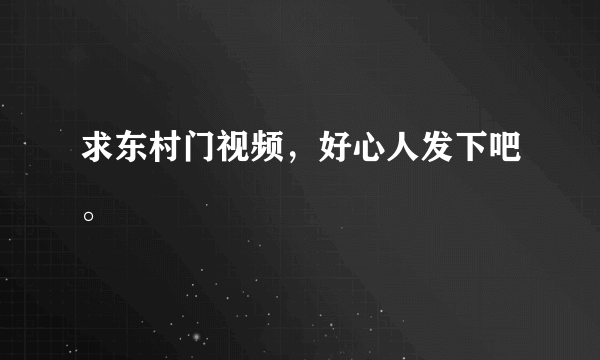 求东村门视频，好心人发下吧。